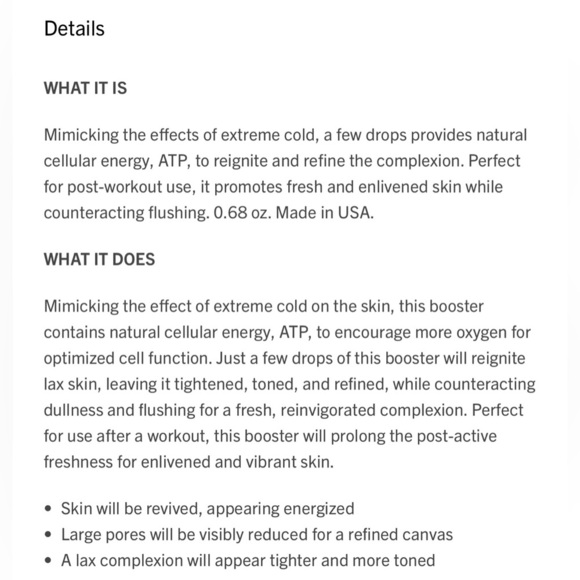 Details

WHAT IT IS

Mimicking the effects of extreme cold, a few drops provides natural cellular energy, ATP, to reignite and refine the complexion. Perfect for post-workout use, it promotes fresh and enlivened skin while counteracting flushing. 0.68 oz. Made in USA.

WHAT IT DOES

Mimicking the effect of extreme cold on the skin, this booster contains natural cellular energy, ATP, to encourage more oxygen for optimized cell function. Just a few drops of this booster will reignite lax skin, leaving it tightened, toned, and refined, while counteracting dullness and flushing for a fresh, reinvigorated complexion. Perfect for use after a workout, this booster will prolong the post-active freshness for enlivened and vibrant skin.

• Skin will be revived, appearing energized
• Large pores will be visibly reduced for a refined canvas
• A lax complexion will appear tighter and more toned